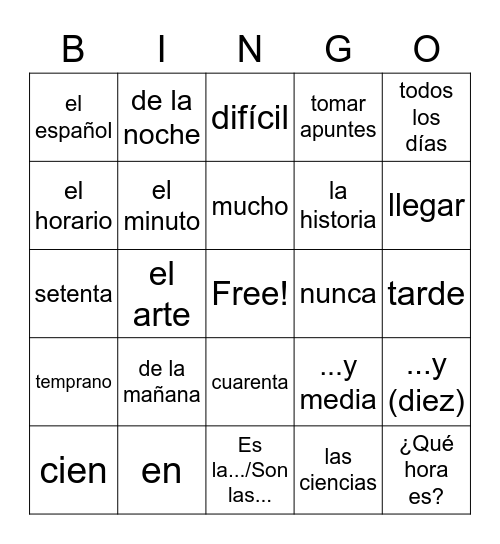 | B | I | N | G | O |
|---|---|---|---|---|
| el español | de la noche | difícil | tomar apuntes | todos los días |
| el horario | el minuto | mucho | la historia | llegar |
| setenta | el arte | Free! | nunca | tarde |
| temprano | de la mañana | cuarenta | ...y media | ...y (diez) |
| cien | en | Es la.../Son las... | las ciencias | ¿Qué hora es? |